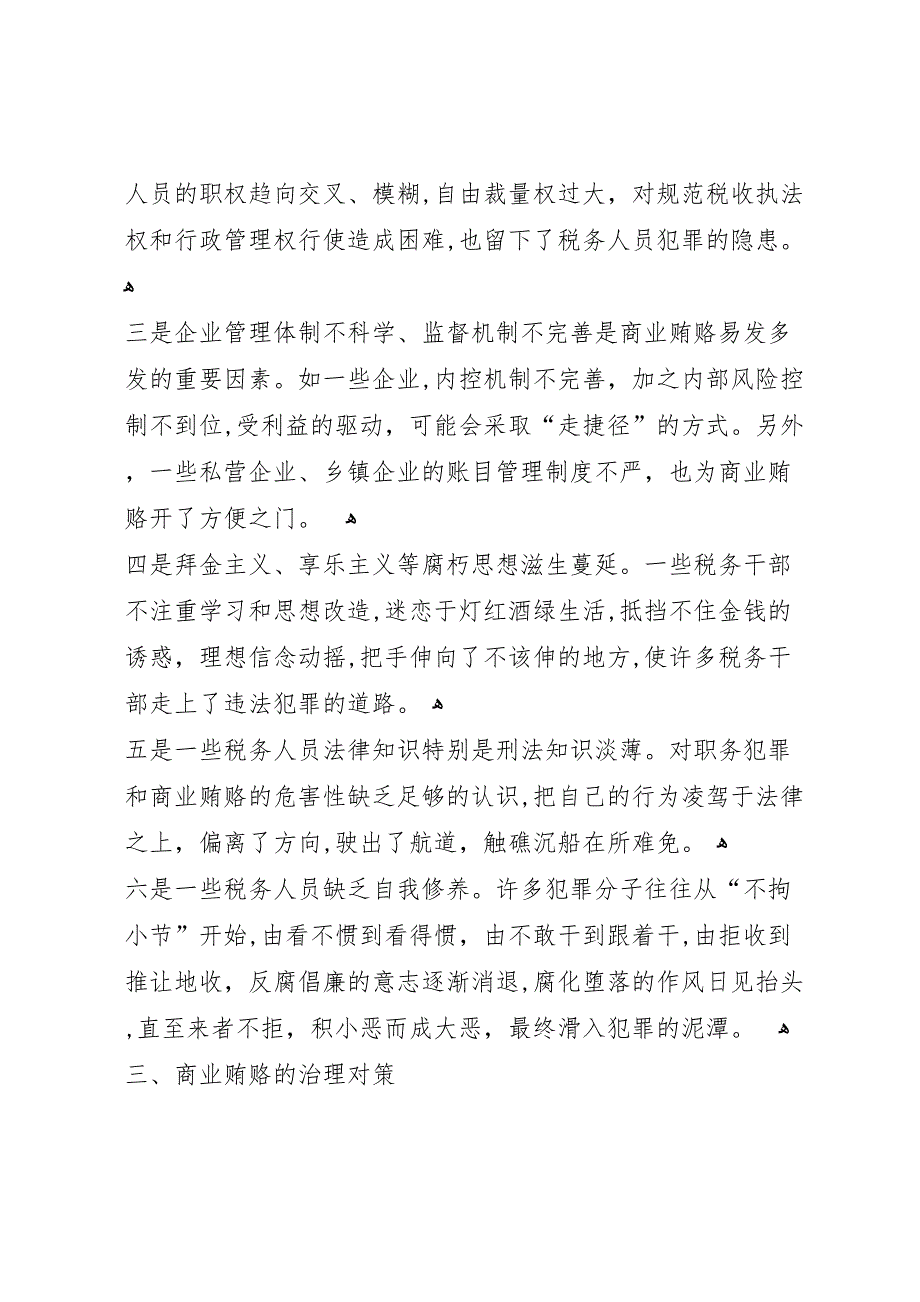 人员的职权趋向交叉、模糊,自由裁量权过大，对规范税收执法权和行政管理权行使造成困难,也留下了税务人员犯罪的隐患。

三是企业管理体制不科学、监督机制不完善是商业贿赂易发多发的重要因素。如一些企业,内控机制不完善，加之内部风险控制不到位,受利益的驱动，可能会采取“走捷径”的方式。另外，一些私营企业、乡镇企业的账目管理制度不严，也为商业贿赂开了方便之门。

四是拜金主义、享乐主义等腐朽思想滋生蔓延。一些税务干部不注重学习和思想改造,迷恋于灯红酒绿生活,抵挡不住金钱的诱惑，理想信念动摇,把手伸向了不该伸的地方,使许多税务干部走上了违法犯罪的道路。

五是一些税务人员法律知识特别是刑法知识淡薄。对职务犯罪和商业贿赂的危害性缺乏足够的认识,把自己的行为凌驾于法律之上，偏离了方向,驶出了航道，触礁沉船在所难免。

六是一些税务人员缺乏自我修养。许多犯罪分子往往从“不拘小节”开始,由看不惯到看得惯，由不敢干到跟着干,由拒收到推让地收，反腐倡廉的意志逐渐消退,腐化堕落的作风日见抬头,直至来者不拒，积小恶而成大恶，最终滑入犯罪的泥潭。

三、商业贿赂的治理对策